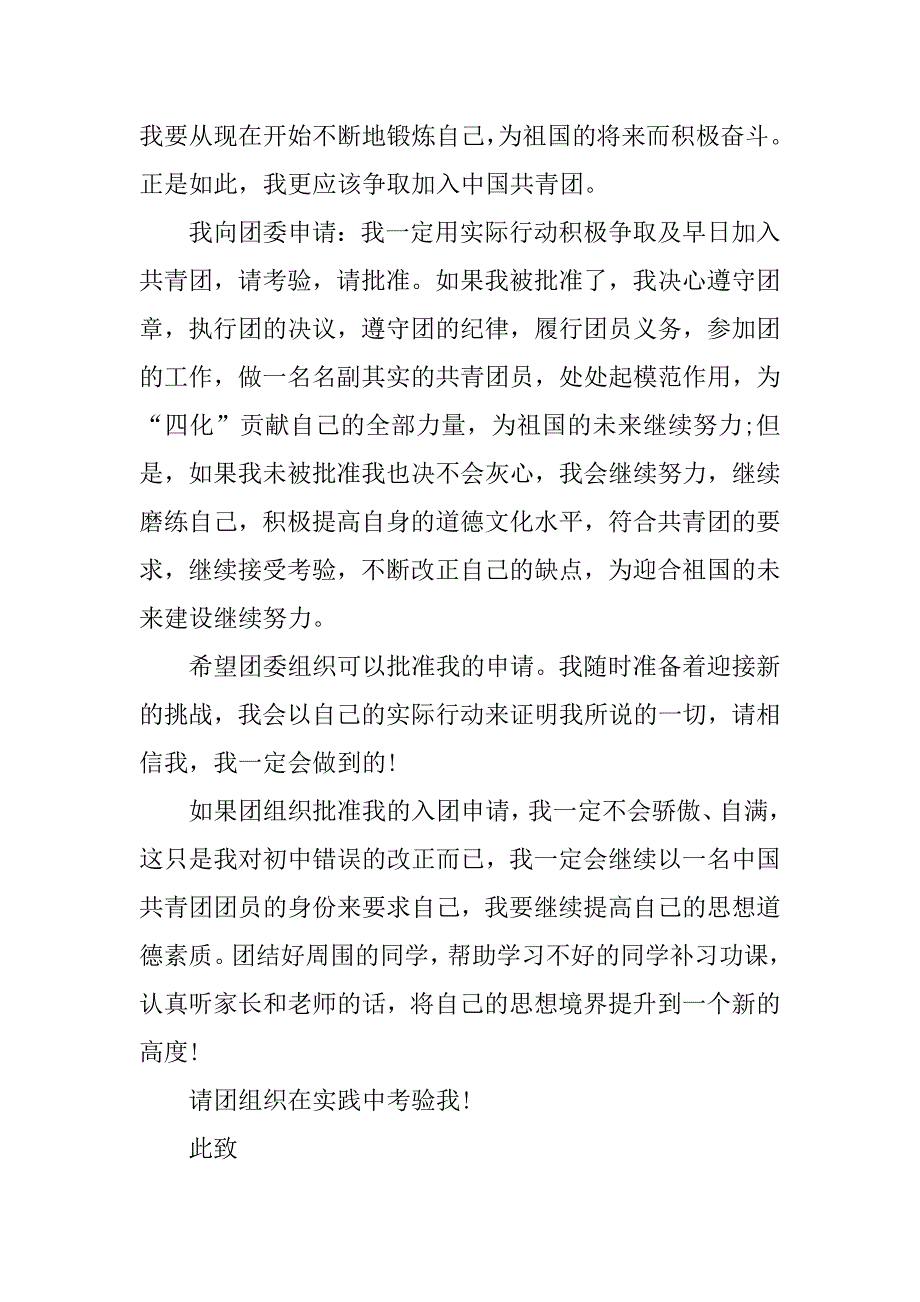 我要从现在开始不断地锻炼自己，为祖国的将来而积极奋斗。正是如此，我更应该争取加入中国共青团。

我向团委申请：我一定用实际行动积极争取及早日加入共青团，请考验，请批准。如果我被批准了，我决心遵守团章，执行团的决议，遵守团的纪律，履行团员义务，参加团的工作，做一名名副其实的共青团员，处处起模范作用，为“四化”贡献自己的全部力量，为祖国的未来继续努力;但是，如果我未被批准我也决不会灰心，我会继续努力，继续磨练自己，积极提高自身的道德文化水平，符合共青团的要求，继续接受考验，不断改正自己的缺点，为迎合祖国的未来建设继续努力。

希望团委组织可以批准我的申请。我随时准备着迎接新的挑战，我会以自己的实际行动来证明我所说的一切，请相信我，我一定会做到的!

如果团组织批准我的入团申请，我一定不会骄傲、自满，这只是我对初中错误的改正而已，我一定会继续以一名中国共青团团员的身份来要求自己，我要继续提高自己的思想道德素质。团结好周围的同学，帮助学习不好的同学补习功课，认真听家长和老师的话，将自己的思想境界提升到一个新的高度!

请团组织在实践中考验我!

此致